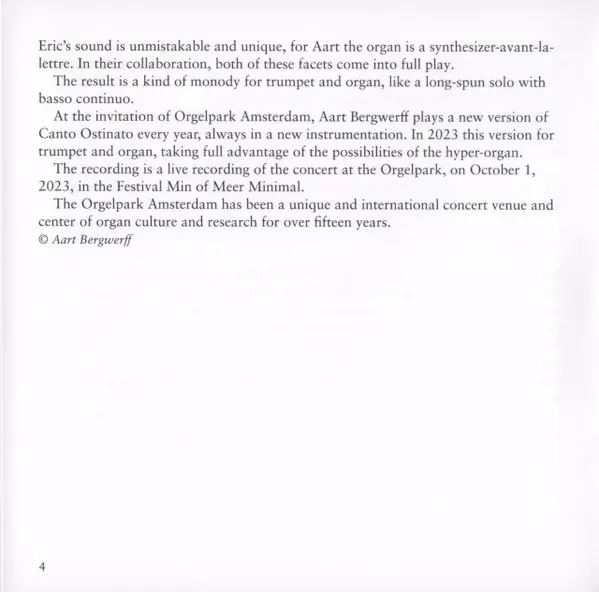 Eric's sound is unmistakable and unique, for Aart the organ is a synthesizer-avant-la-lettre. In their collaboration, both of these facets come into full play.

The result is a kind of monody for trumpet and organ, like a long-spun solo with basso continuo.

At the invitation of Orgelpark Amsterdam, Aart Bergwerff plays a new version of Canto Ostinato every year, always in a new instrumentation. In 2023 this version for trumpet and organ, taking full advantage of the possibilities of the hyper-organ.

The recording is a live recording of the concert at the Orgelpark, on October 1, 2023, in the Festival Min of Meer Minimal.

The Orgelpark Amsterdam has been a unique and international concert venue and center of organ culture and research for over fifteen years.

© Aart Bergwerff

4